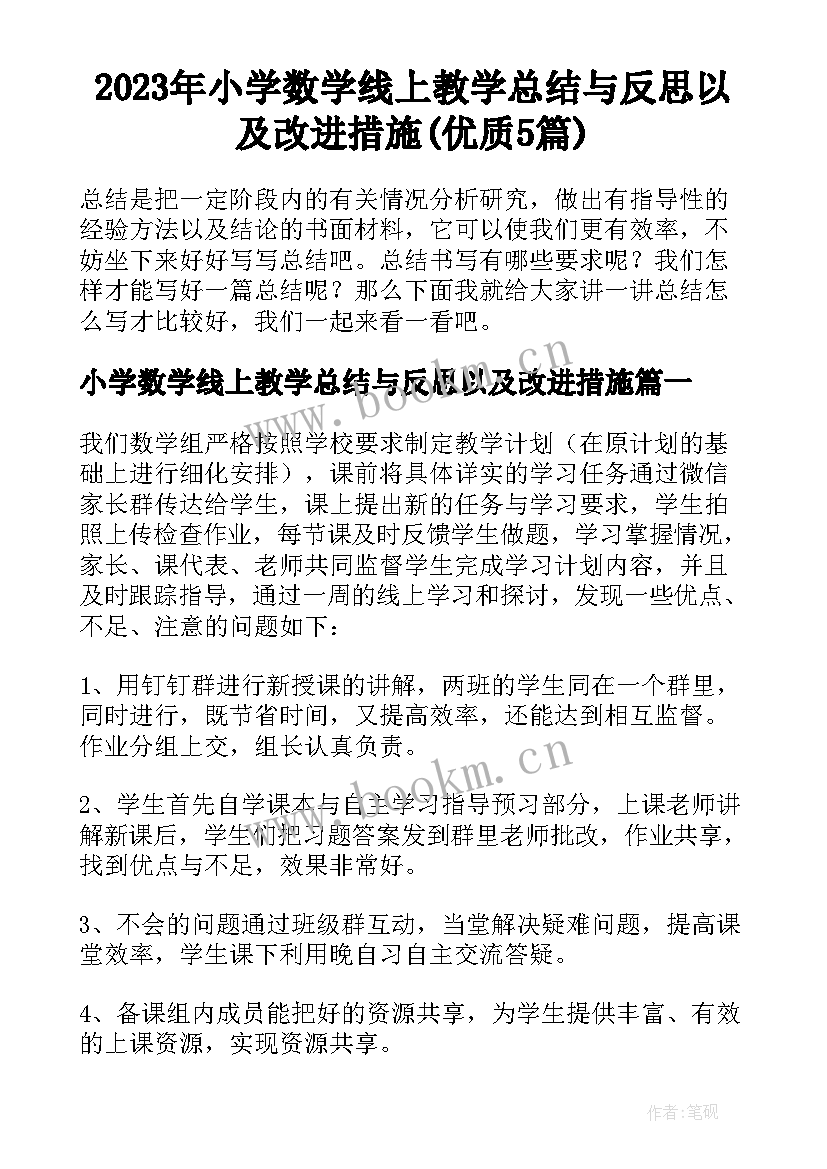 2023年小学数学线上教学总结与反思以及改进措施(优质5篇)

总结是把一定阶段内的有关情况分析研究，做出有指导性的经验方法以及结论的书面材料，它可以使我们更有效率，不妨坐下来好好写写总结吧。总结书写有哪些要求呢？我们怎样才能写好一篇总结呢？那么下面我就给大家讲一讲总结怎么写才比较好，我们一起来看一看吧。

小学数学线上教学总结与反思以及改进措施篇一

www.bookm.cn

我们数学组严格按照学校要求制定教学计划（在原计划的基础上进行细化安排），课前将具体详实的学习任务通过微信家长群传达给学生，课上提出新的任务与学习要求，学生拍照上传检查作业，每节课及时反馈学生做题，学习掌握情况，家长、课代表、老师共同监督学生完成学习计划内容，并且及时跟踪指导，通过一周的线上学习和探讨，发现一些优点、不足、注意的问题如下：

1、用钉钉群进行新授课的讲解，两班的学生同在一个群里，同时进行，既节省时间，又提高效率，还能达到相互监督。作业分组上交，组长认真负责。

www.bookm.cn

2、学生首先自学课本与自主学习指导预习部分，上课老师讲解新课后，学生们把习题答案发到群里老师批改，作业共享，找到优点与不足，效果非常好。

3、不会的问题通过班级群互动，当堂解决疑难问题，提高课堂效率，学生课下利用晚自习自主交流答疑。

4、备课组内成员能把好的资源共享，为学生提供丰富、有效的上课资源，实现资源共享。

作者:笔砚